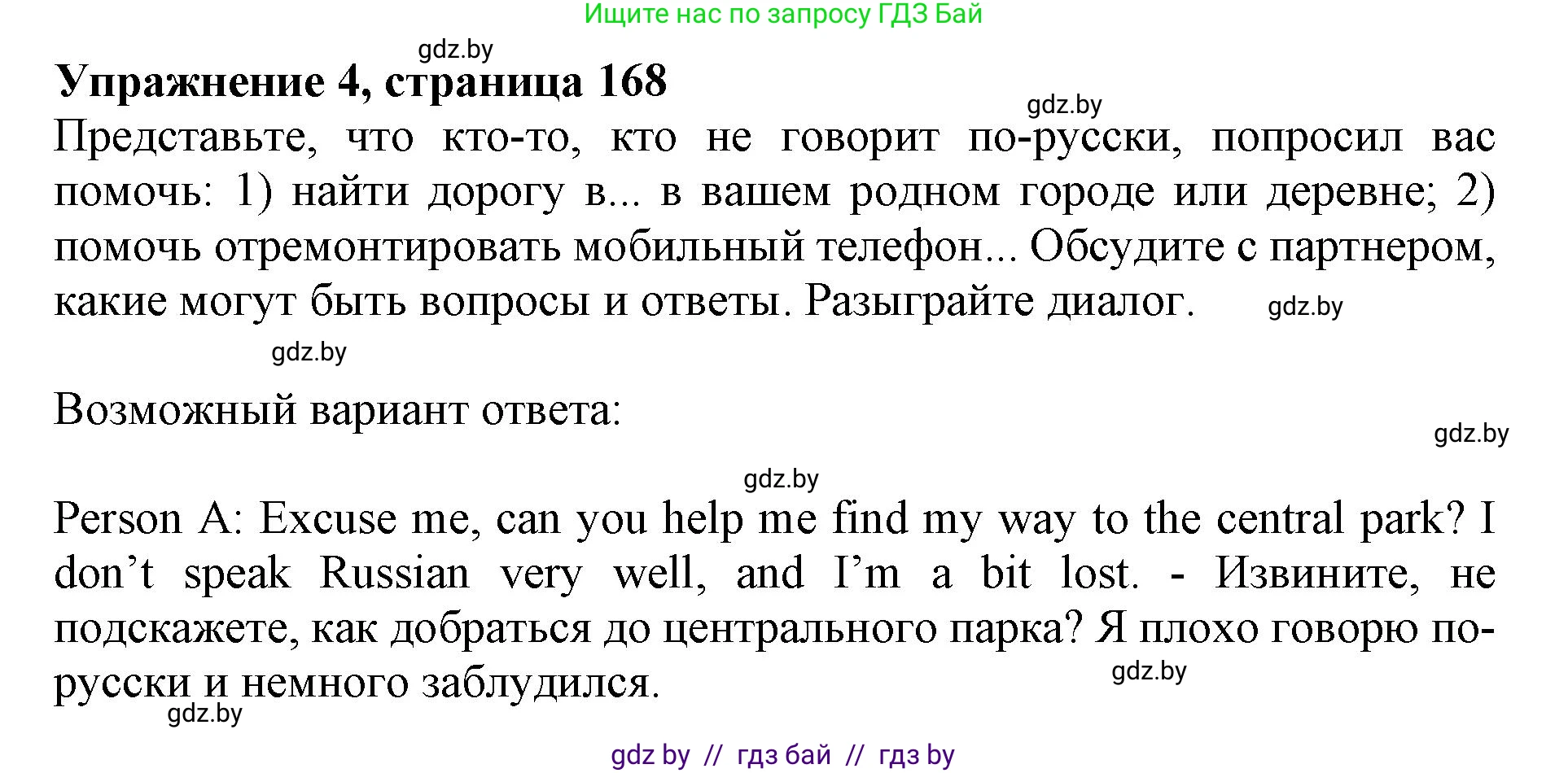 Ищите нас по запросу ГДЗ Бай

gdz.by

**Упражнение 4, страница 168**

gdz.by

Представьте, что кто-то, кто не говорит по-русски, попросил вас помочь: 1) найти дорогу в... в вашем родном городе или деревне; 2) помочь отремонтировать мобильный телефон... Обсудите с партнером, какие могут быть вопросы и ответы. Разыграйте диалог.

gdz.by

gdz.by

Возможный вариант ответа:

gdz.by

gdz.by

Person A: Excuse me, can you help me find my way to the central park? I don’t speak Russian very well, and I’m a bit lost. - Извините, не подскажете, как добраться до центрального парка? Я плохо говорю по-русски и немного заблудился.

gdz.by

gdz.by

gdz by // гдз бай // гдз by